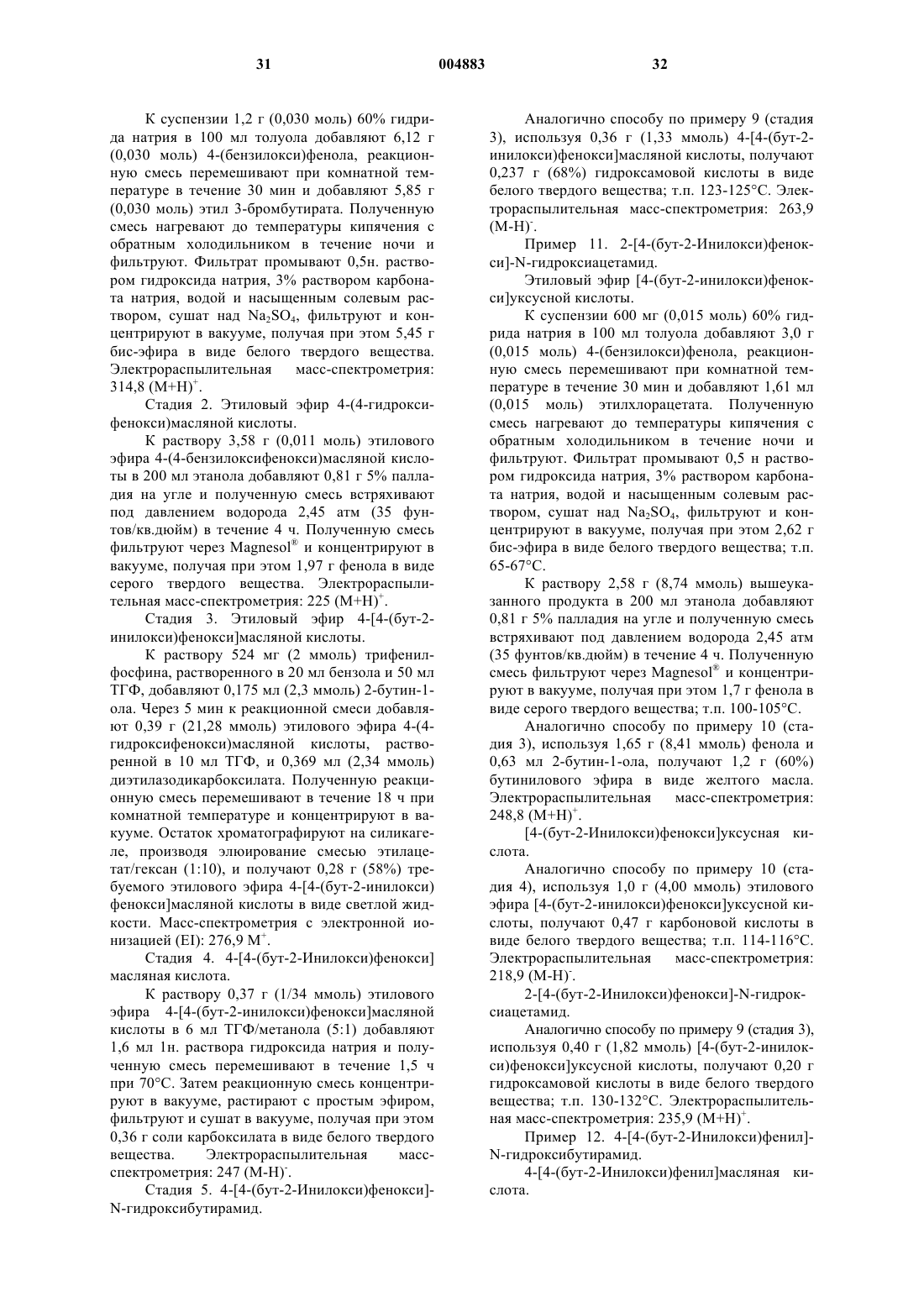 31 004883 32

К суспензии 1,2 г (0,030 моль) 60% гидрида натрия в 100 мл толуола добавляют 6,12 г (0,030 моль) 4-(бензилокси)фенола, реакционную смесь перемешивают при комнатной температуре в течение 30 мин и добавляют 5,85 г (0,030 моль) этил 3-бромбутирата. Полученную смесь нагревают до температуры кипячения с обратным холодильником в течение ночи и фильтруют. Фильтрат промывают 0,5н. раствором гидроксида натрия, 3% раствором карбоната натрия, водой и насыщенным солевым раствором, сушат над $Na_2SO_4$, фильтруют и концентрируют в вакууме, получая при этом 5,45 г бис-эфира в виде белого твердого вещества. Электрораспылительная масс-спектрометрия: 314,8 $(M+H)^+$.

Стадия 2. Этиловый эфир 4-(4-гидроксифенокси)масляной кислоты.

К раствору 3,58 г (0,011 моль) этилового эфира 4-(4-бензилоксифенокси)масляной кислоты в 200 мл этанола добавляют 0,81 г 5% палладия на угле и полученную смесь встряхивают под давлением водорода 2,45 атм (35 фунтов/кв.дюйм) в течение 4 ч. Полученную смесь фильтруют через Magnesol® и концентрируют в вакууме, получая при этом 1,97 г фенола в виде серого твердого вещества. Электрораспылительная масс-спектрометрия: 225 $(M+H)^+$.

Стадия 3. Этиловый эфир 4-[4-(бут-2-инилокси)фенокси]масляной кислоты.

К раствору 524 мг (2 ммоль) трифенилфосфина, растворенного в 20 мл бензола и 50 мл ТГФ, добавляют 0,175 мл (2,3 ммоль) 2-бутин-1-ола. Через 5 мин к реакционной смеси добавляют 0,39 г (21,28 ммоль) этилового эфира 4-(4-гидроксифенокси)масляной кислоты, растворенной в 10 мл ТГФ, и 0,369 мл (2,34 ммоль) диэтилазодикарбоксилата. Полученную реакционную смесь перемешивают в течение 18 ч при комнатной температуре и концентрируют в вакууме. Остаток хроматографируют на силикагеле, производя элюирование смесью этилацетат/гексан (1:10), и получают 0,28 г (58%) требуемого этилового эфира 4-[4-(бут-2-инилокси) фенокси]масляной кислоты в виде светлой жидкости. Масс-спектрометрия с электронной ионизацией (EI): 276,9 $M^+$.

Стадия 4. 4-[4-(бут-2-Инилокси)фенокси] масляная кислота.

К раствору 0,37 г (1/34 ммоль) этилового эфира 4-[4-(бут-2-инилокси)фенокси]масляной кислоты в 6 мл ТГФ/метанола (5:1) добавляют 1,6 мл 1н. раствора гидроксида натрия и полученную смесь перемешивают в течение 1,5 ч при 70°С. Затем реакционную смесь концентрируют в вакууме, растирают с простым эфиром, фильтруют и сушат в вакууме, получая при этом 0,36 г соли карбоксилата в виде белого твердого вещества. Электрораспылительная масс-спектрометрия: 247 $(M-H)^-$.

Стадия 5. 4-[4-(бут-2-Инилокси)фенокси]-N-гидроксибутирамид.

Аналогично способу по примеру 9 (стадия 3), используя 0,36 г (1,33 ммоль) 4-[4-(бут-2-инилокси)фенокси]масляной кислоты, получают 0,237 г (68%) гидроксамовой кислоты в виде белого твердого вещества; т.п. 123-125°С. Электрораспылительная масс-спектрометрия: 263,9 $(M-H)^-$.

Пример 11. 2-[4-(бут-2-Инилокси)фенокси]-N-гидроксиацетамид.

Этиловый эфир [4-(бут-2-инилокси)фенокси]уксусной кислоты.

К суспензии 600 мг (0,015 моль) 60% гидрида натрия в 100 мл толуола добавляют 3,0 г (0,015 моль) 4-(бензилокси)фенола, реакционную смесь перемешивают при комнатной температуре в течение 30 мин и добавляют 1,61 мл (0,015 моль) этилхлорацетата. Полученную смесь нагревают до температуры кипячения с обратным холодильником в течение ночи и фильтруют. Фильтрат промывают 0,5 н раствором гидроксида натрия, 3% раствором карбоната натрия, водой и насыщенным солевым раствором, сушат над $Na_2SO_4$, фильтруют и концентрируют в вакууме, получая при этом 2,62 г бис-эфира в виде белого твердого вещества; т.п. 65-67°С.

К раствору 2,58 г (8,74 ммоль) вышеуказанного продукта в 200 мл этанола добавляют 0,81 г 5% палладия на угле и полученную смесь встряхивают под давлением водорода 2,45 атм (35 фунтов/кв.дюйм) в течение 4 ч. Полученную смесь фильтруют через Magnesol® и концентрируют в вакууме, получая при этом 1,7 г фенола в виде серого твердого вещества; т.п. 100-105°С.

Аналогично способу по примеру 10 (стадия 3), используя 1,65 г (8,41 ммоль) фенола и 0,63 мл 2-бутин-1-ола, получают 1,2 г (60%) бутинилового эфира в виде желтого масла. Электрораспылительная масс-спектрометрия: 248,8 $(M+H)^+$.

[4-(бут-2-Инилокси)фенокси]уксусная кислота.

Аналогично способу по примеру 10 (стадия 4), используя 1,0 г (4,00 ммоль) этилового эфира [4-(бут-2-инилокси)фенокси]уксусной кислоты, получают 0,47 г карбоновой кислоты в виде белого твердого вещества; т.п. 114-116°С. Электрораспылительная масс-спектрометрия: 218,9 $(M-H)^-$.

2-[4-(бут-2-Инилокси)фенокси]-N-гидроксиацетамид.

Аналогично способу по примеру 9 (стадия 3), используя 0,40 г (1,82 ммоль) [4-(бут-2-инилокси)фенокси]уксусной кислоты, получают 0,20 г гидроксамовой кислоты в виде белого твердого вещества; т.п. 130-132°С. Электрораспылительная масс-спектрометрия: 235,9 $(M+H)^+$.

Пример 12. 4-[4-(бут-2-Инилокси)фенил]-N-гидроксибутирамид.

4-[4-(бут-2-Инилокси)фенил]масляная кислота.